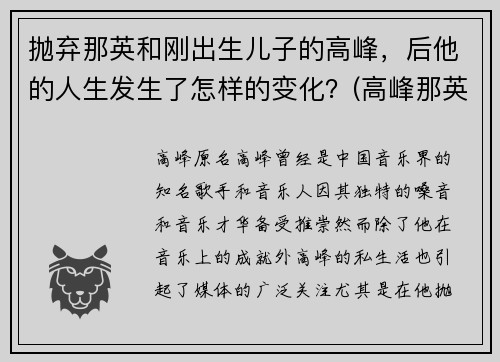 抛弃那英和刚出生儿子的高峰，后他的人生发生了怎样的变化？（高峰那英

高峰原名高峰曾经是中国音乐界的知名歌手和音乐人因其独特的嗓音和音乐才华备受推崇然而除了他在音乐上的成就外高峰的私生活也引起了媒体的广泛关注尤其是在他抛